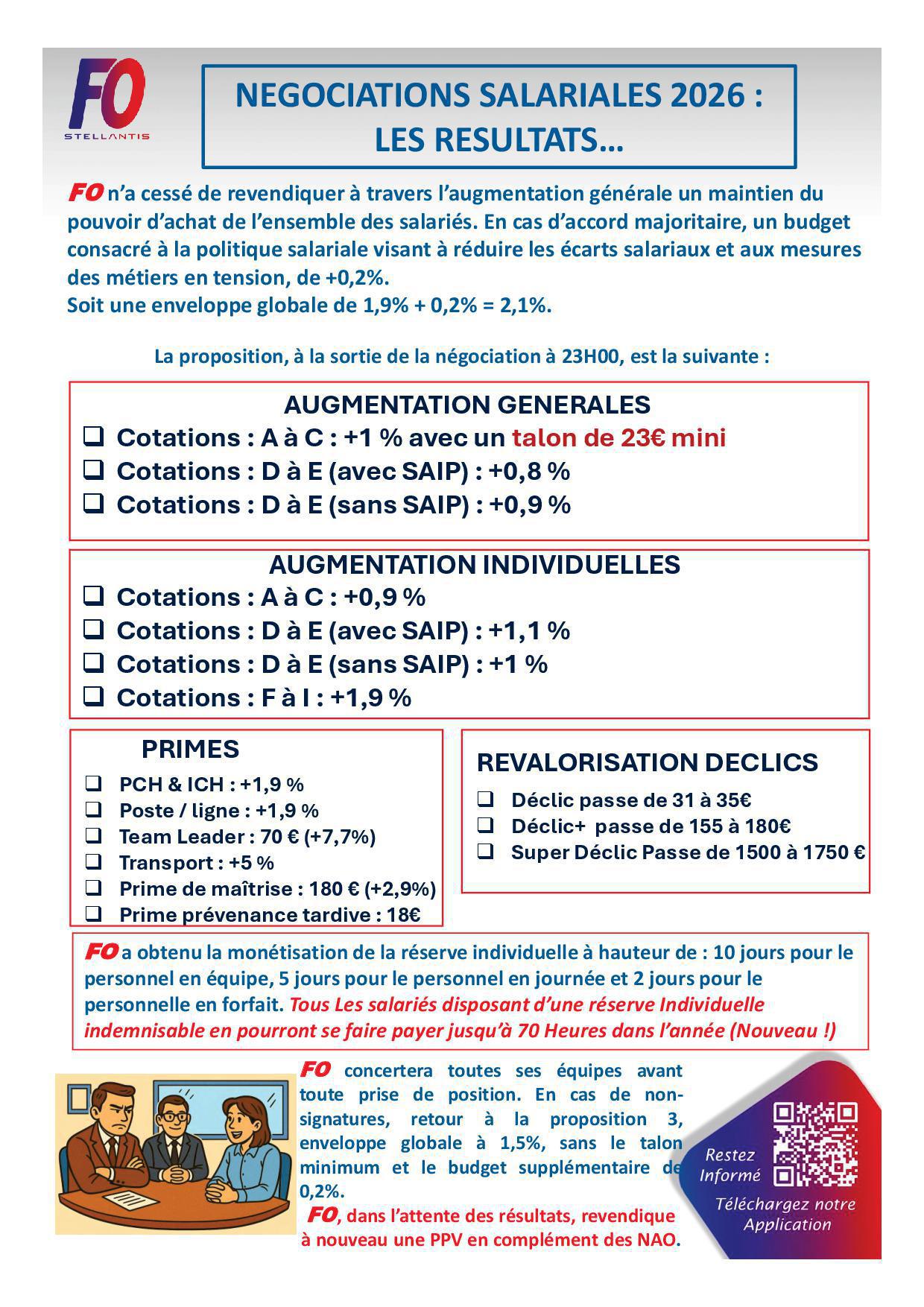 FO
STELLANTIS

NEGOCIATIONS SALARIALES 2026 : LES RESULTATS…

FO n'a cessé de revendiquer à travers l'augmentation générale un maintien du pouvoir d'achat de l'ensemble des salariés. En cas d'accord majoritaire, un budget consacré à la politique salariale visant à réduire les écarts salariaux et aux mesures des métiers en tension, de +0,2%.
Soit une enveloppe globale de 1,9% + 0,2% = 2,1%.

La proposition, à la sortie de la négociation à 23H00, est la suivante :

AUGMENTATION GENERALES
❑ Cotations : A à C : +1 % avec un talon de 23€ mini
❑ Cotations : D à E (avec SAIP) : +0,8 %
❑ Cotations : D à E (sans SAIP) : +0,9 %

AUGMENTATION INDIVIDUELLES
❑ Cotations : A à C : +0,9 %
❑ Cotations : D à E (avec SAIP) : +1,1 %
❑ Cotations : D à E (sans SAIP) : +1 %
❑ Cotations : F à I : +1,9 %

PRIMES
❑ PCH & ICH : +1,9 %
❑ Poste / ligne : +1,9 %
❑ Team Leader : 70 € (+7,7%)
❑ Transport : +5 %
❑ Prime de maîtrise : 180 € (+2,9%)
❑ Prime prévenance tardive : 18€

REVALORISATION DECLICS
❑ Déclic passe de 31 à 35€
❑ Déclic+ passe de 155 à 180€
❑ Super Déclic Passe de 1500 à 1750 €

FO a obtenu la monétisation de la réserve individuelle à hauteur de : 10 jours pour le personnel en équipe, 5 jours pour le personnel en journée et 2 jours pour le personnelle en forfait. Tous Les salariés disposant d'une réserve Individuelle indemnisable en pourront se faire payer jusqu'à 70 Heures dans l'année (Nouveau !)

FO concertera toutes ses équipes avant toute prise de position. En cas de non-signatures, retour à la proposition 3, enveloppe globale à 1,5%, sans le talon minimum et le budget supplémentaire de 0,2%.
FO, dans l'attente des résultats, revendique à nouveau une PPV en complément des NAO.

Restez Informé
Téléchargez notre Application